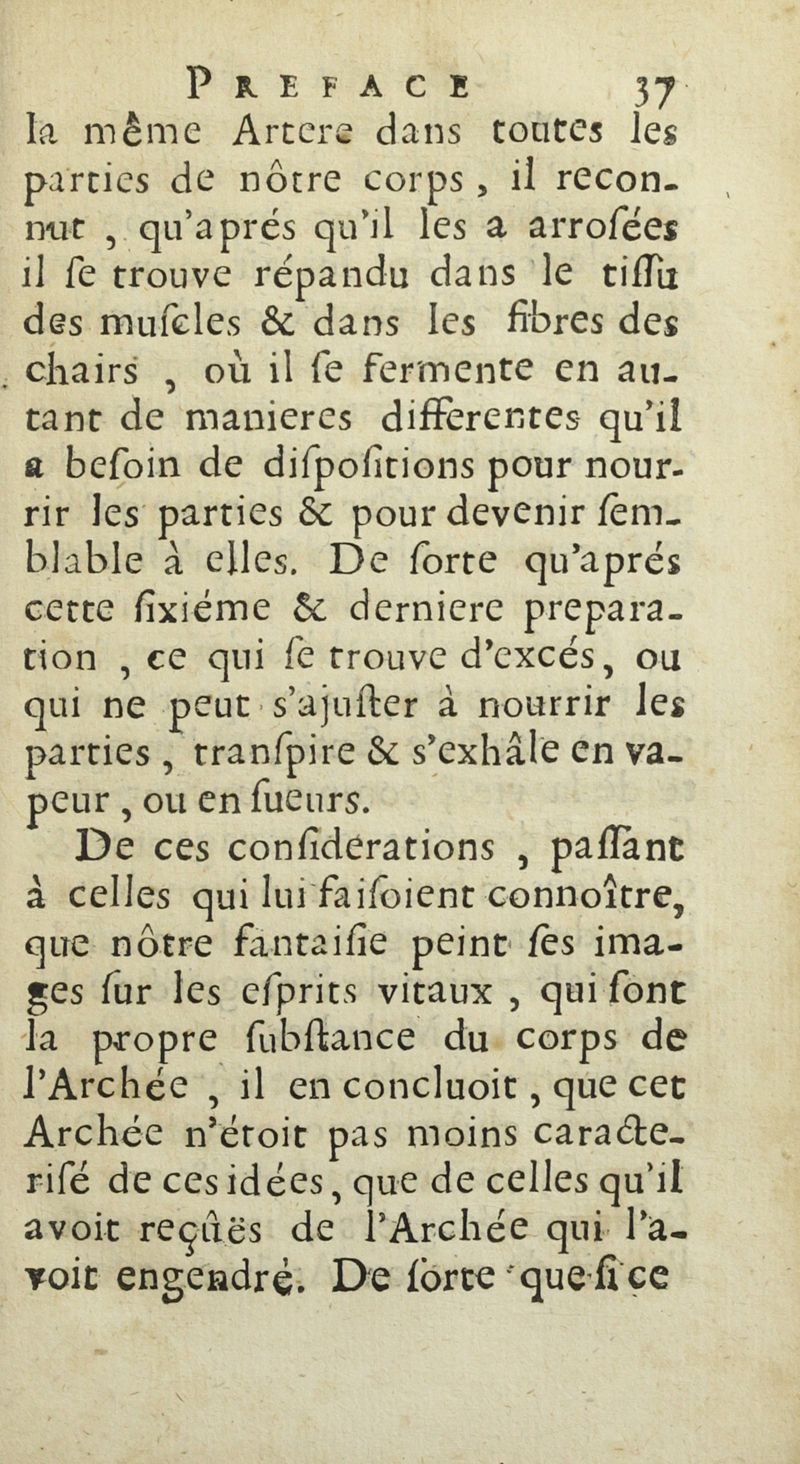 PREFACE 37
la même Artere dans toutes les parties de nôtre corps, il reconnut, qu'aprés qu'il les a arroſées il ſe trouve répandu dans le tiſſu des muſcles & dans les fibres des chairs, où il ſe fermente en autant de manieres differentes qu'il a beſoin de diſpoſitions pour nourrir les parties & pour devenir ſemblable à elles. De ſorte qu'aprés cette ſixiéme & derniere preparation, ce qui ſe trouve d'excés, ou qui ne peut s'ajuſter à nourrir les parties, tranſpire & s'exhâle en vapeur, ou en ſueurs.

De ces conſiderations, paſſant à celles qui lui faiſoient connoître, que nôtre fantaiſie peint ſes images ſur les eſprits vitaux, qui ſont la propre ſubſtance du corps de l'Archée, il en concluoit, que cet Archée n'étoit pas moins caracteriſé de ces idées, que de celles qu'il avoit reçûës de l'Archée qui l'avoit engendré. De ſorte que ſi ce